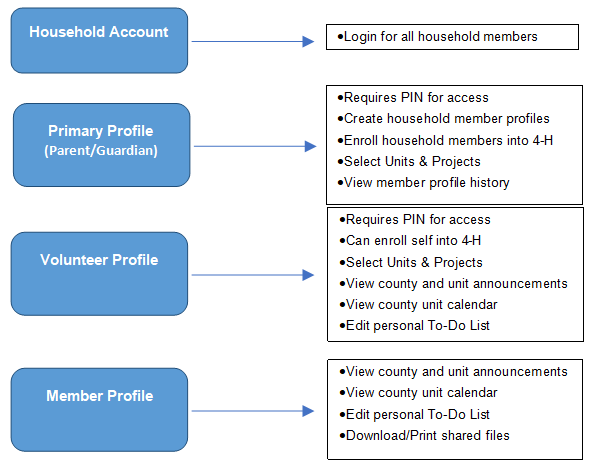 Household Account

•Login for all household members

Primary Profile
(Parent/Guardian)

•Requires PIN for access
•Create household member profiles
•Enroll household members into 4-H
•Select Units & Projects
•View member profile history

Volunteer Profile

•Requires PIN for access
•Can enroll self into 4-H
•Select Units & Projects
•View county and unit announcements
•View county unit calendar
•Edit personal To-Do List

Member Profile

•View county and unit announcements
•View county unit calendar
•Edit personal To-Do List
•Download/Print shared files